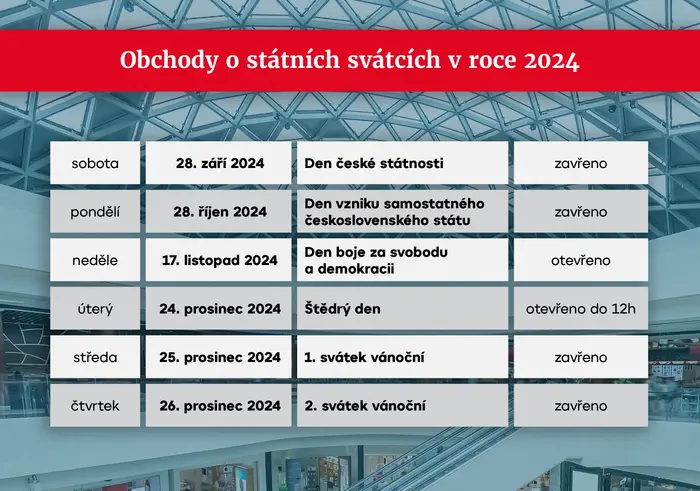 Obchody o státních svátcích v roce 2024

| sobota | 28. září 2024 | Den české státnosti | zavřeno |
|---|---|---|---|
| pondělí | 28. říjen 2024 | Den vzniku samostatného československého státu | zavřeno |
| neděle | 17. listopad 2024 | Den boje za svobodu a demokracii | otevřeno |
| úterý | 24. prosinec 2024 | Štědrý den | otevřeno do 12h |
| středa | 25. prosinec 2024 | 1. svátek vánoční | zavřeno |
| čtvrtek | 26. prosinec 2024 | 2. svátek vánoční | zavřeno |